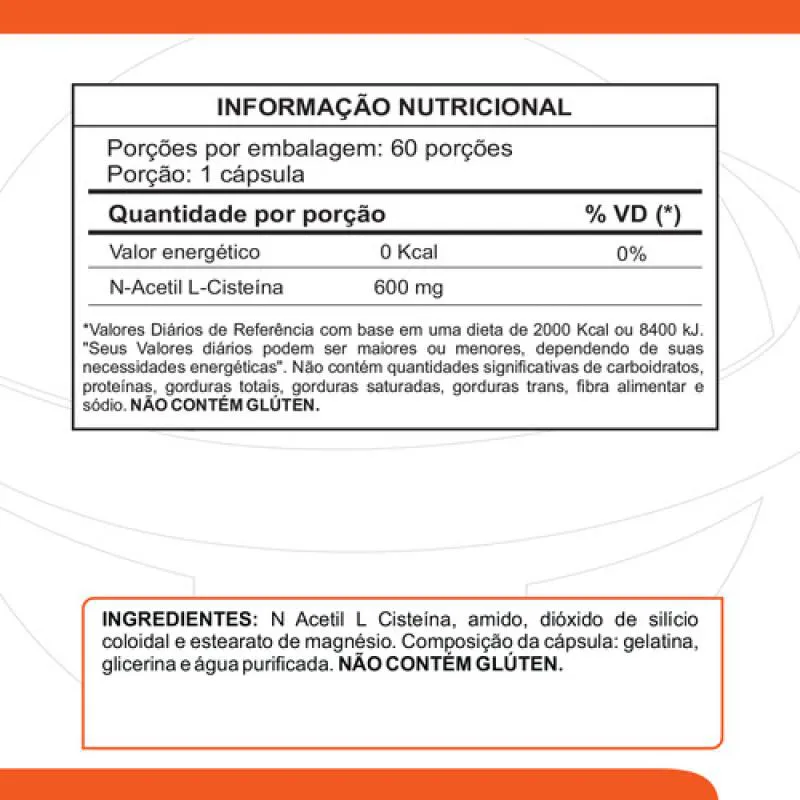 INFORMAÇÃO NUTRICIONAL

Porções por embalagem: 60 porções
Porção: 1 cápsula

| Quantidade por porção | | % VD (*) |
|---|---|---|
| Valor energético | 0 Kcal | 0% |
| N-Acetil L-Cisteína | 600 mg | |

*Valores Diários de Referência com base em uma dieta de 2000 Kcal ou 8400 kJ. "Seus Valores diários podem ser maiores ou menores, dependendo de suas necessidades energéticas". Não contém quantidades significativas de carboidratos, proteínas, gorduras totais, gorduras saturadas, gorduras trans, fibra alimentar e sódio. NÃO CONTÉM GLÚTEN.

INGREDIENTES: N Acetil L Cisteína, amido, dióxido de silício coloidal e estearato de magnésio. Composição da cápsula: gelatina, glicerina e água purificada. NÃO CONTÉM GLÚTEN.